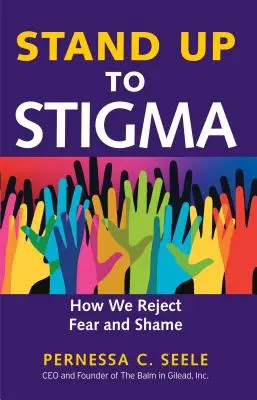 STAND UP TO STIGMA

How We Reject Fear and Shame

PERNESSA C. SEELE
CEO and Founder of The Balm in Gilead, Inc.